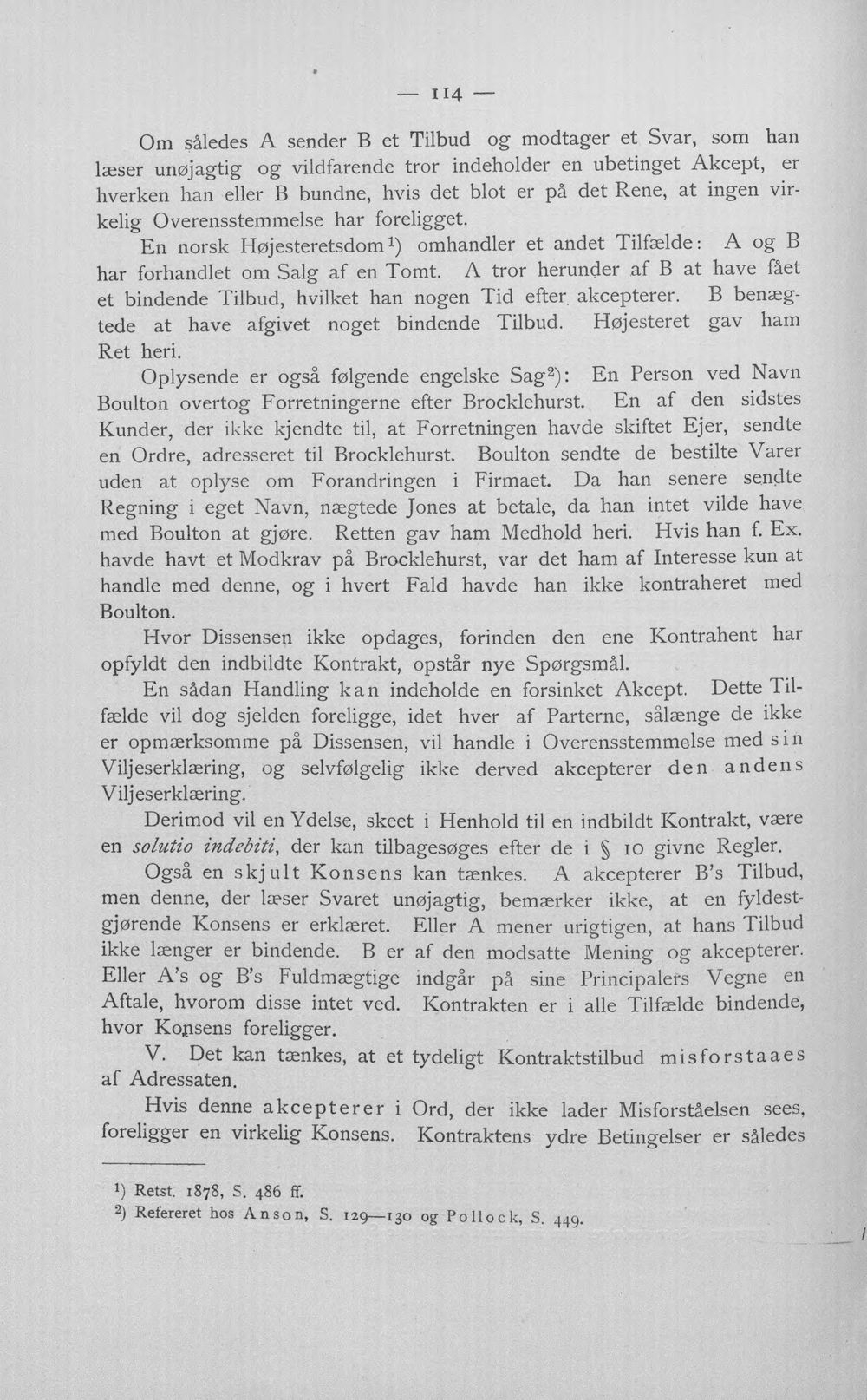 — 114 —

Om således A sender B et Tilbud og modtager et Svar, som han læser unøjagtig og vildfarende tror indeholder en ubetinget Akcept, er hverken han eller B bundne, hvis det blot er på det Rene, at ingen virkelig Overensstemmelse har foreligget.

En norsk Højesteretsdom$^{1}$) omhandler et andet Tilfælde: A og B har forhandlet om Salg af en Tomt. A tror herunder af B at have fået et bindende Tilbud, hvilket han nogen Tid efter akcepterer. B benægtede at have afgivet noget bindende Tilbud. Højesteret gav ham Ret heri.

Oplysende er også følgende engelske Sag$^{2}$): En Person ved Navn Boulton overtog Forretningerne efter Brocklehurst. En af den sidstes Kunder, der ikke kjendte til, at Forretningen havde skiftet Ejer, sendte en Ordre, adresseret til Brocklehurst. Boulton sendte de bestilte Varer uden at oplyse om Forandringen i Firmaet. Da han senere sendte Regning i eget Navn, nægtede Jones at betale, da han intet vilde have med Boulton at gjøre. Retten gav ham Medhold heri. Hvis han f. Ex. havde havt et Modkrav på Brocklehurst, var det ham af Interesse kun at handle med denne, og i hvert Fald havde han ikke kontraheret med Boulton.

Hvor Dissensen ikke opdages, forinden den ene Kontrahent har opfyldt den indbildte Kontrakt, opstår nye Spørgsmål.

En sådan Handling kan indeholde en forsinket Akcept. Dette Tilfælde vil dog sjelden foreligge, idet hver af Parterne, sålænge de ikke er opmærksomme på Dissensen, vil handle i Overensstemmelse med sin Viljeserklæring, og selvfølgelig ikke derved akcepterer den andens Viljeserklæring.

Derimod vil en Ydelse, skeet i Henhold til en indbildt Kontrakt, være en solutio indebiti, der kan tilbagesøges efter de i § 10 givne Regler.

Også en skjult Konsens kan tænkes. A akcepterer B's Tilbud, men denne, der læser Svaret unøjagtig, bemærker ikke, at en fyldestgjørende Konsens er erklæret. Eller A mener urigtigen, at hans Tilbud ikke længer er bindende. B er af den modsatte Mening og akcepterer. Eller A's og B's Fuldmægtige indgår på sine Principalers Vegne en Aftale, hvorom disse intet ved. Kontrakten er i alle Tilfælde bindende, hvor Konsens foreligger.

V. Det kan tænkes, at et tydeligt Kontraktstilbud misforstaaes af Adressaten.

Hvis denne akcepterer i Ord, der ikke lader Misforståelsen sees, foreligger en virkelig Konsens. Kontraktens ydre Betingelser er således

$^{1}$) Retst. 1878, S. 486 ff.
$^{2}$) Refereret hos Anson, S. 129—130 og Pollock, S. 449.